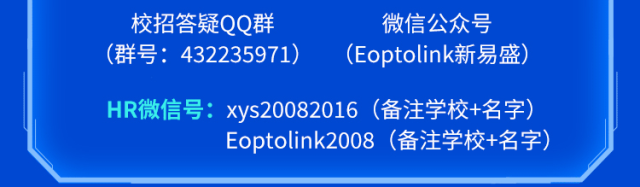 校招答疑QQ群
（群号：432235971）

微信公众号
（Eoptolink新易盛）

HR微信号：xys20082016（备注学校+名字）
Eoptolink2008（备注学校+名字）